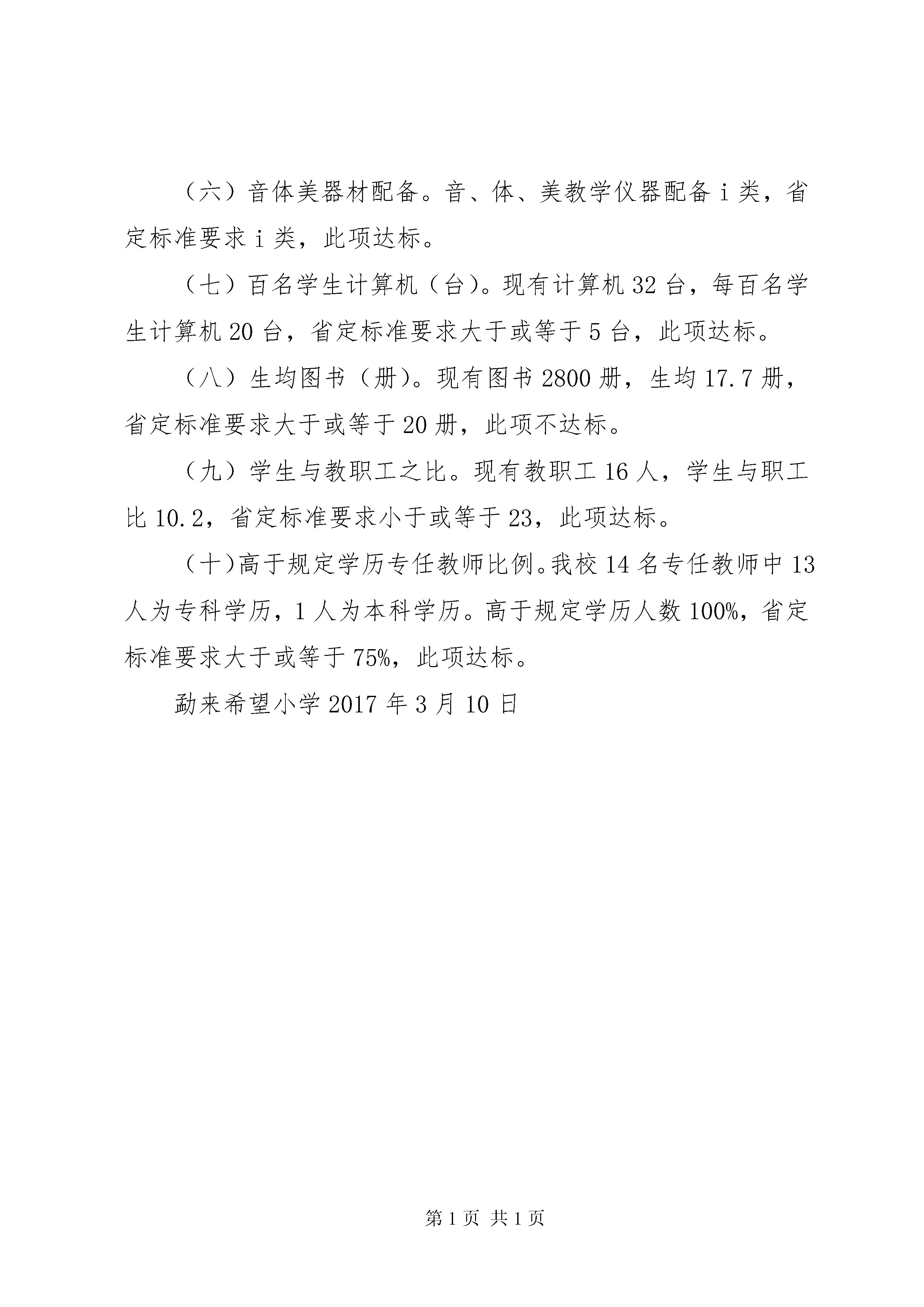 （六）音体美器材配备。音、体、美教学仪器配备 i 类，省定标准要求 i 类，此项达标。

（七）百名学生计算机（台）。现有计算机 32 台，每百名学生计算机 20 台，省定标准要求大于或等于 5 台，此项达标。

（八）生均图书（册）。现有图书 2800 册，生均 17.7 册，省定标准要求大于或等于 20 册，此项不达标。

（九）学生与教职工之比。现有教职工 16 人，学生与职工比 10.2，省定标准要求小于或等于 23，此项达标。

（十）高于规定学历专任教师比例。我校 14 名专任教师中 13 人为专科学历，1 人为本科学历。高于规定学历人数 100%，省定标准要求大于或等于 75%，此项达标。

勐来希望小学 2017 年 3 月 10 日

第 1 页 共 1 页